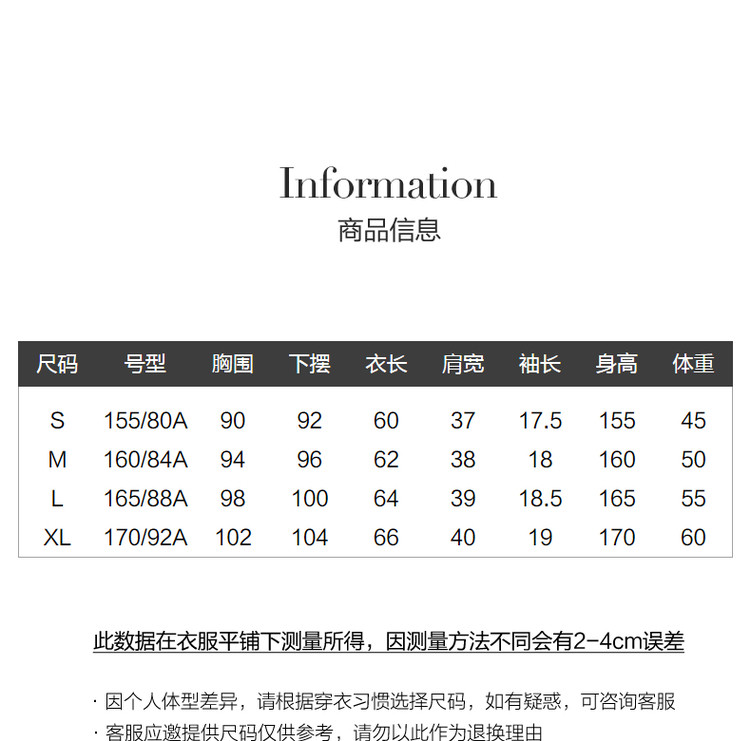 Information
商品信息

| 尺码 | 号型 | 胸围 | 下摆 | 衣长 | 肩宽 | 袖长 | 身高 | 体重 |
|---|---|---|---|---|---|---|---|---|
| S | 155/80A | 90 | 92 | 60 | 37 | 17.5 | 155 | 45 |
| M | 160/84A | 94 | 96 | 62 | 38 | 18 | 160 | 50 |
| L | 165/88A | 98 | 100 | 64 | 39 | 18.5 | 165 | 55 |
| XL | 170/92A | 102 | 104 | 66 | 40 | 19 | 170 | 60 |

此数据在衣服平铺下测量所得，因测量方法不同会有2-4cm误差

· 因个人体型差异，请根据穿衣习惯选择尺码，如有疑惑，可咨询客服
· 客服应邀提供尺码仅供参考，请勿以此作为退换理由